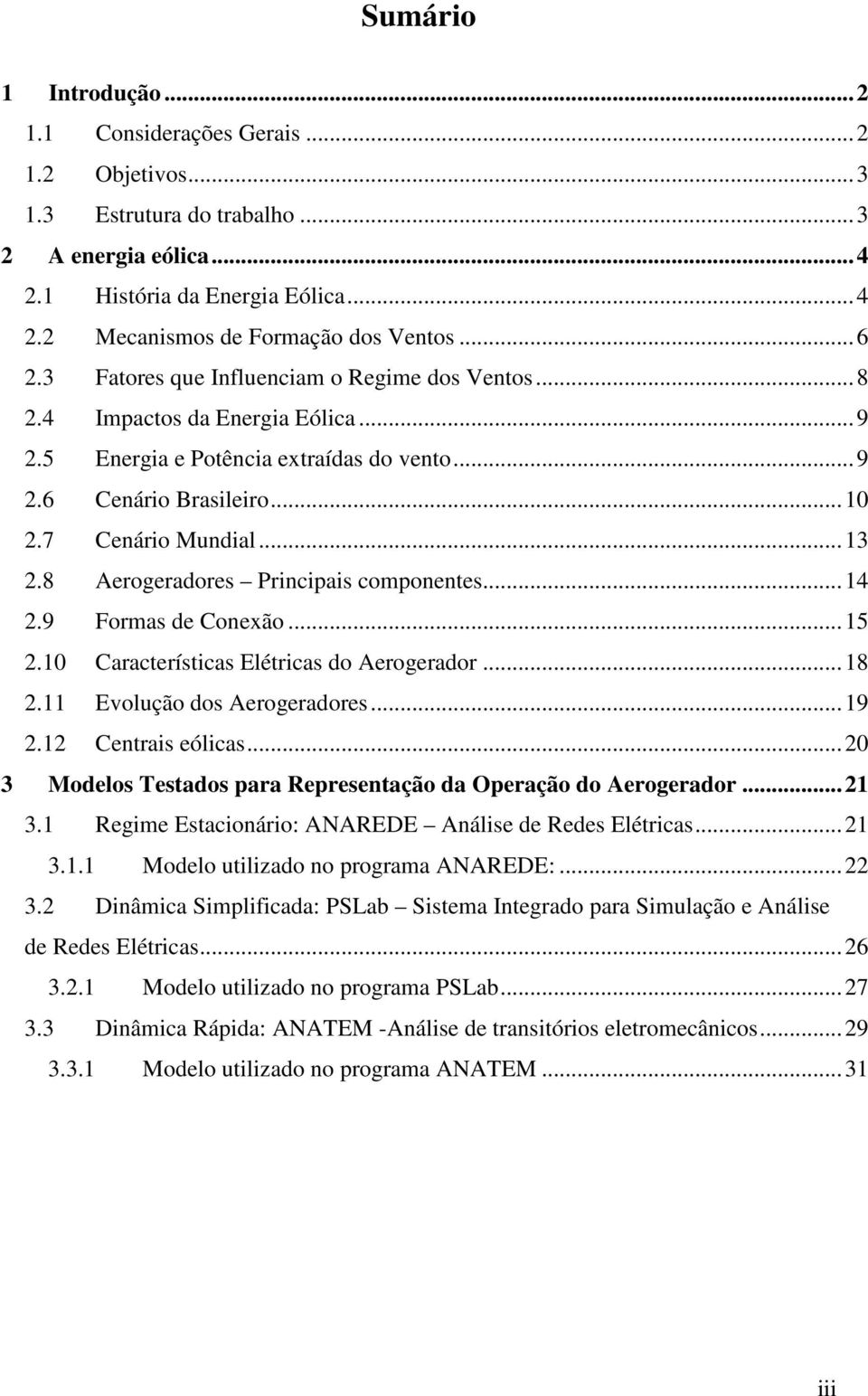 Sumário

1 Introdução ... 2
1.1 Considerações Gerais ... 2
1.2 Objetivos ... 3
1.3 Estrutura do trabalho ... 3
2 A energia eólica ... 4
2.1 História da Energia Eólica ... 4
2.2 Mecanismos de Formação dos Ventos ... 6
2.3 Fatores que Influenciam o Regime dos Ventos ... 8
2.4 Impactos da Energia Eólica ... 9
2.5 Energia e Potência extraídas do vento ... 9
2.6 Cenário Brasileiro ... 10
2.7 Cenário Mundial ... 13
2.8 Aerogeradores – Principais componentes ... 14
2.9 Formas de Conexão ... 15
2.10 Características Elétricas do Aerogerador ... 18
2.11 Evolução dos Aerogeradores ... 19
2.12 Centrais eólicas ... 20
3 Modelos Testados para Representação da Operação do Aerogerador ... 21
3.1 Regime Estacionário: ANAREDE – Análise de Redes Elétricas ... 21
3.1.1 Modelo utilizado no programa ANAREDE: ... 22
3.2 Dinâmica Simplificada: PSLab – Sistema Integrado para Simulação e Análise de Redes Elétricas ... 26
3.2.1 Modelo utilizado no programa PSLab ... 27
3.3 Dinâmica Rápida: ANATEM -Análise de transitórios eletromecânicos ... 29
3.3.1 Modelo utilizado no programa ANATEM ... 31

iii